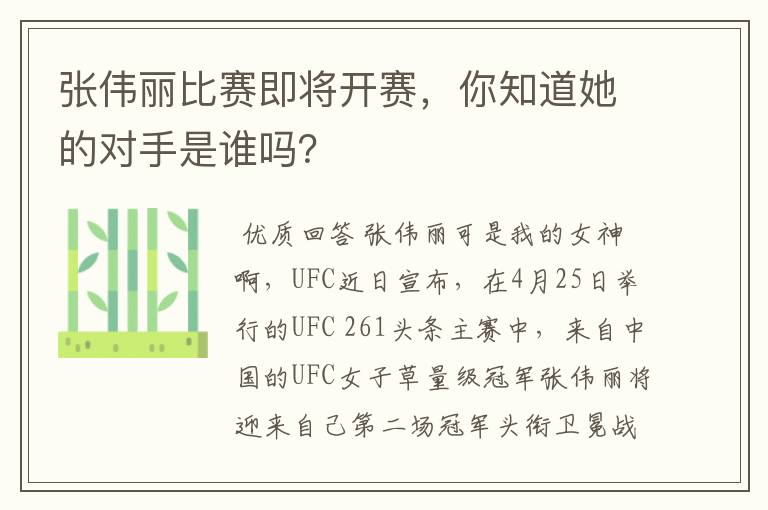 张伟丽比赛即将开赛，你知道她的对手是谁吗？

优质回答 张伟丽可是我的女神啊，UFC近日宣布，在4月25日举行的UFC 261头条主赛中，来自中国的UFC女子草量级冠军张伟丽将迎来自己第二场冠军头衔卫冕战